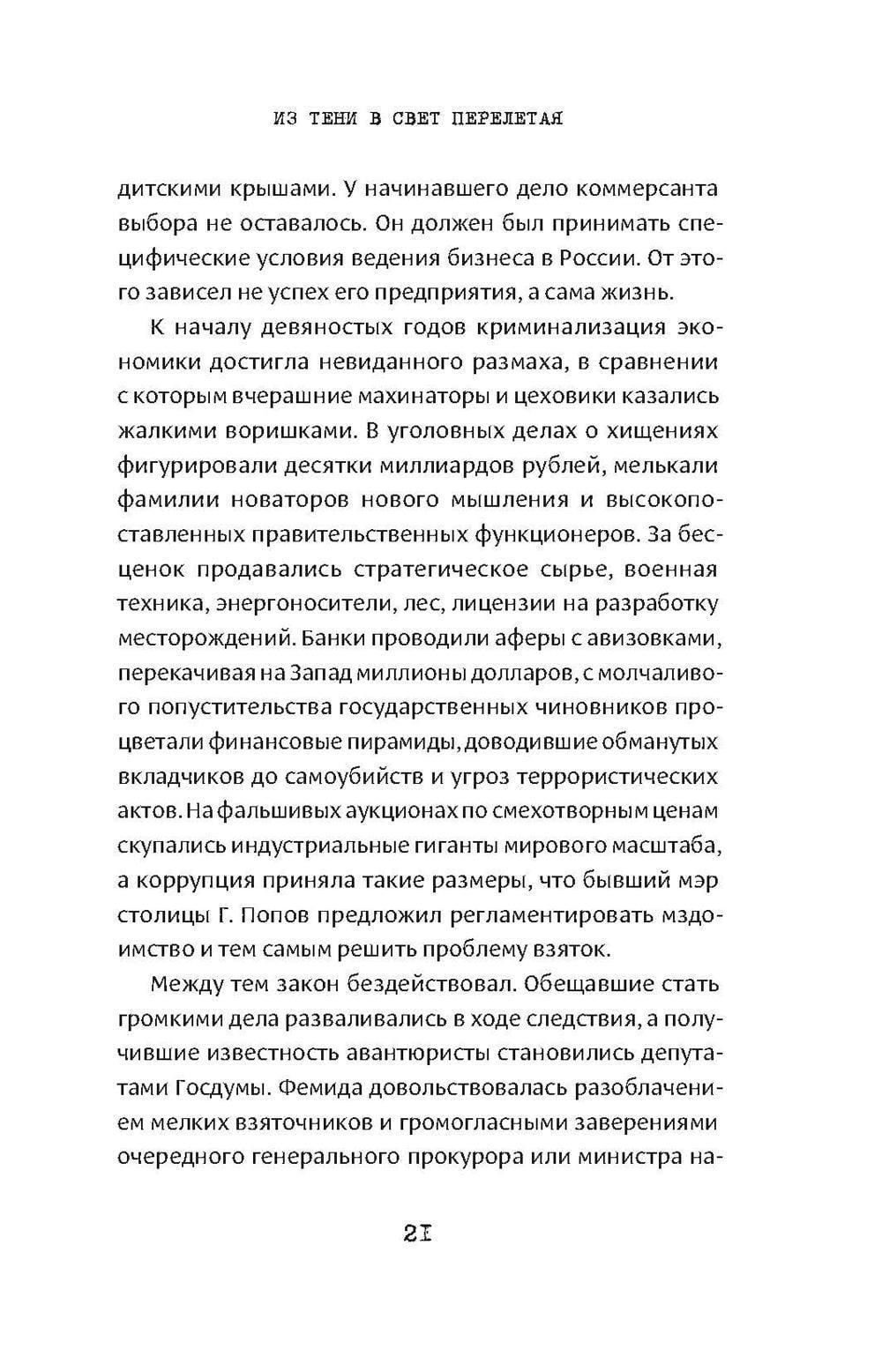 ИЗ ТЕНИ В СВЕТ ПЕРЕЛЕТАЯ

дитскими крышами. У начинавшего дело коммерсанта выбора не оставалось. Он должен был принимать специфические условия ведения бизнеса в России. От этого зависел не успех его предприятия, а сама жизнь.

К началу девяностых годов криминализация экономики достигла невиданного размаха, в сравнении с которым вчерашние махинаторы и цеховики казались жалкими воришками. В уголовных делах о хищениях фигурировали десятки миллиардов рублей, мелькали фамилии новаторов нового мышления и высокопоставленных правительственных функционеров. За бесценок продавались стратегическое сырье, военная техника, энергоносители, лес, лицензии на разработку месторождений. Банки проводили аферы с авизовками, перекачивая на Запад миллионы долларов, с молчаливого попустительства государственных чиновников процветали финансовые пирамиды, доводившие обманутых вкладчиков до самоубийств и угроз террористических актов. На фальшивых аукционах по смехотворным ценам скупались индустриальные гиганты мирового масштаба, а коррупция приняла такие размеры, что бывший мэр столицы Г. Попов предложил регламентировать мздоимство и тем самым решить проблему взяток.

Между тем закон бездействовал. Обещавшие стать громкими дела разваливались в ходе следствия, а получившие известность авантюристы становились депутатами Госдумы. Фемида довольствовалась разоблачением мелких взяточников и громогласными заверениями очередного генерального прокурора или министра на-

21